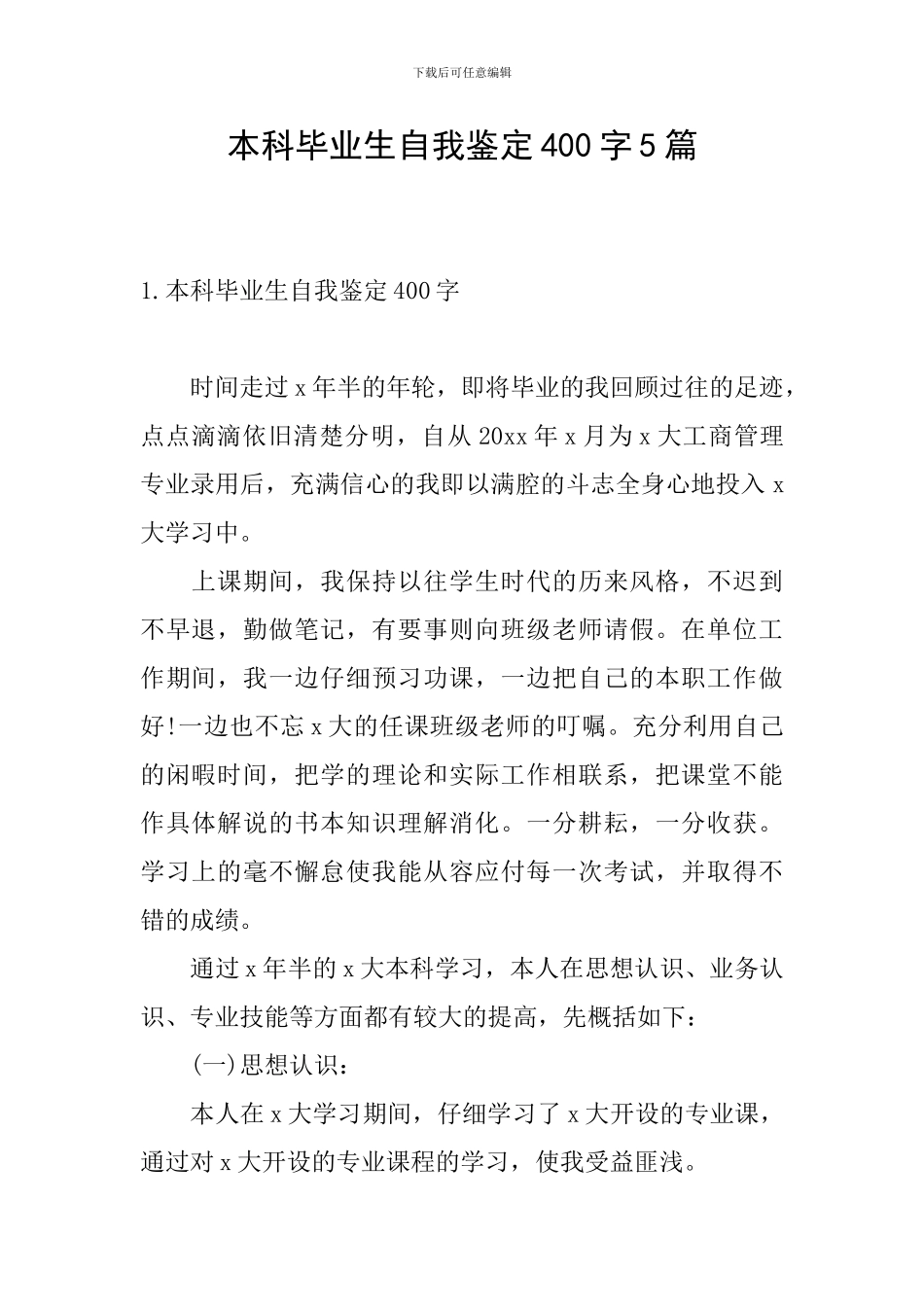 下载后可任意编辑

本科毕业生自我鉴定400字5篇

1.本科毕业生自我鉴定400字

时间走过x年半的年轮，即将毕业的我回顾过往的足迹，点点滴滴依旧清楚分明，自从20xx年x月为x大工商管理专业录用后，充满信心的我即以满腔的斗志全身心地投入x大学习中。

上课期间，我保持以往学生时代的历来风格，不迟到不早退，勤做笔记，有要事则向班级老师请假。在单位工作期间，我一边仔细预习功课，一边把自己的本职工作做好!一边也不忘x大的任课班级老师的叮嘱。充分利用自己的闲暇时间，把学的理论和实际工作相联系，把课堂不能作具体解说的书本知识理解消化。一分耕耘，一分收获。学习上的毫不懈怠使我能从容应付每一次考试，并取得不错的成绩。

通过x年半的x大本科学习，本人在思想认识、业务认识、专业技能等方面都有较大的提高，先概括如下：

(一)思想认识：

本人在x大学习期间，仔细学习了x大开设的专业课，通过对x大开设的专业课程的学习，使我受益匪浅。